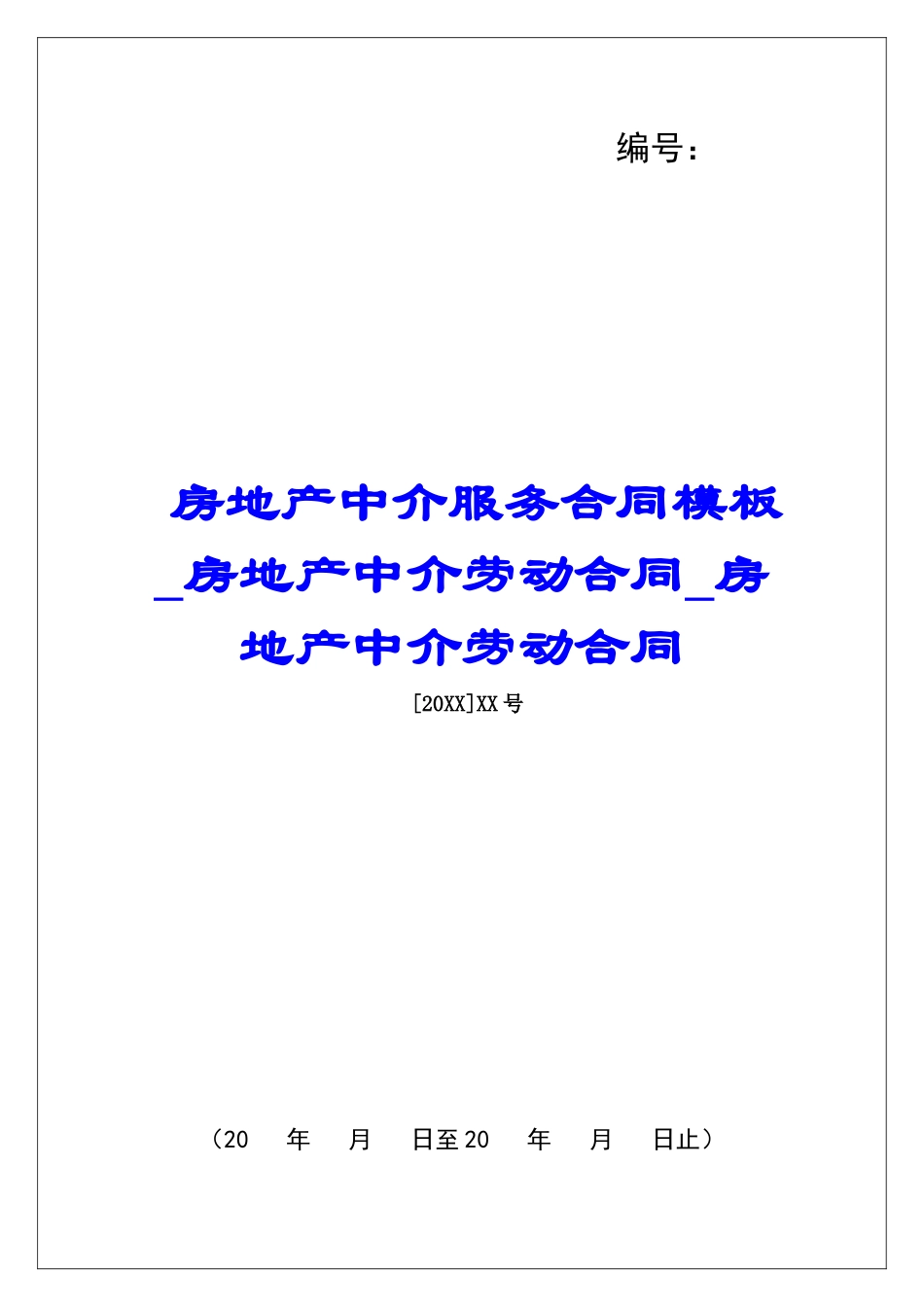 编号:

房地产中介服务合同模板_房地产中介劳动合同_房地产中介劳动合同

[20XX]XX号

（20　年　月　日至20　年　月　日止）